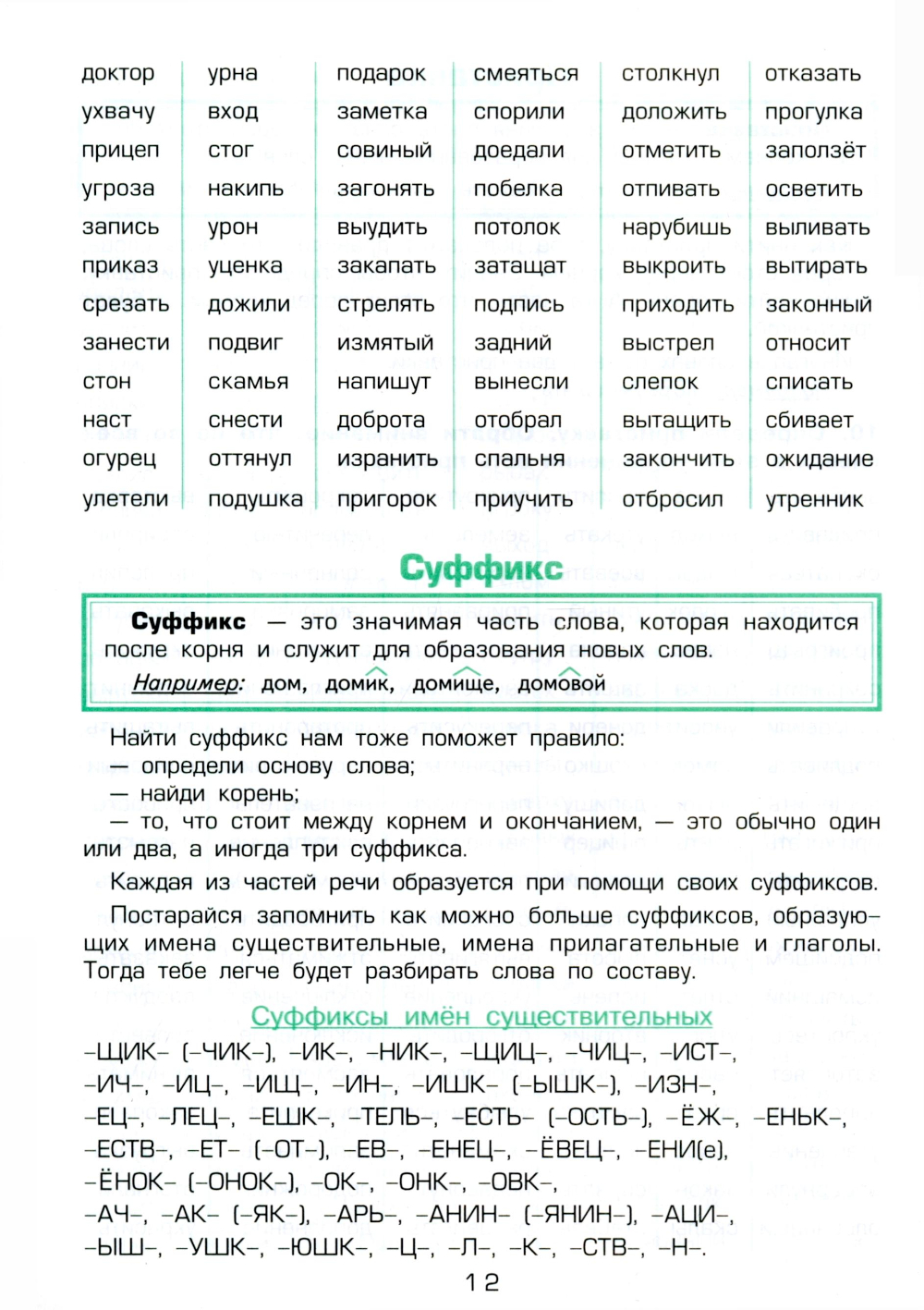 доктор
ухвачу
прицеп
угроза
запись
приказ
срезать
занести
стон
наст
огурец
улетели

урна
вход
стог
накипь
урон
уценка
дожили
подвиг
скамья
снести
оттянул
подушка

подарок
заметка
совиный
загонять
выудить
закапать
стрелять
измятый
напишут
доброта
изранить
пригорок

смеяться
спорили
доедали
побелка
потолок
затащат
подпись
задний
вынесли
отобрал
спальня
приучить

столкнул
доложить
отметить
отпивать
нарубишь
выкроить
приходить
выстрел
слепок
вытащить
закончить
отбросил

отказать
прогулка
заползёт
осветить
выливать
вытирать
законный
относит
списать
сбивает
ожидание
утренник

Суффикс

Суффикс — это значимая часть слова, которая находится после корня и служит для образования новых слов.

Например: дом, домик, домище, домовой

Найти суффикс нам тоже поможет правило:
— определи основу слова;
— найди корень;
— то, что стоит между корнем и окончанием, — это обычно один или два, а иногда три суффикса.

Каждая из частей речи образуется при помощи своих суффиксов.

Постарайся запомнить как можно больше суффиксов, образующих имена существительные, имена прилагательные и глаголы. Тогда тебе легче будет разбирать слова по составу.

Суффиксы имён существительных

–ЩИК– (–ЧИК–), –ИК–, –НИК–, –ЩИЦ–, –ЧИЦ–, –ИСТ–, –ИЧ–, –ИЦ–, –ИЩ–, –ИН–, –ИШК– (–ЫШК–), –ИЗН–, –ЕЦ–, –ЛЕЦ–, –ЕШК–, –ТЕЛЬ–, –ЕСТЬ– (–ОСТЬ–), –ЁЖ–, –ЕНЬК–, –ЕСТВ–, –ЕТ– (–ОТ–), –ЕВ–, –ЕНЕЦ–, –ЁВЕЦ–, –ЕНИ(е), –ЁНОК– (–ОНОК–), –ОК–, –ОНК–, –ОВК–, –АЧ–, –АК– (–ЯК–), –АРЬ–, –АНИН– (–ЯНИН–), –АЦИ–, –ЫШ–, –УШК–, –ЮШК–, –Ц–, –Л–, –К–, –СТВ–, –Н–.

12